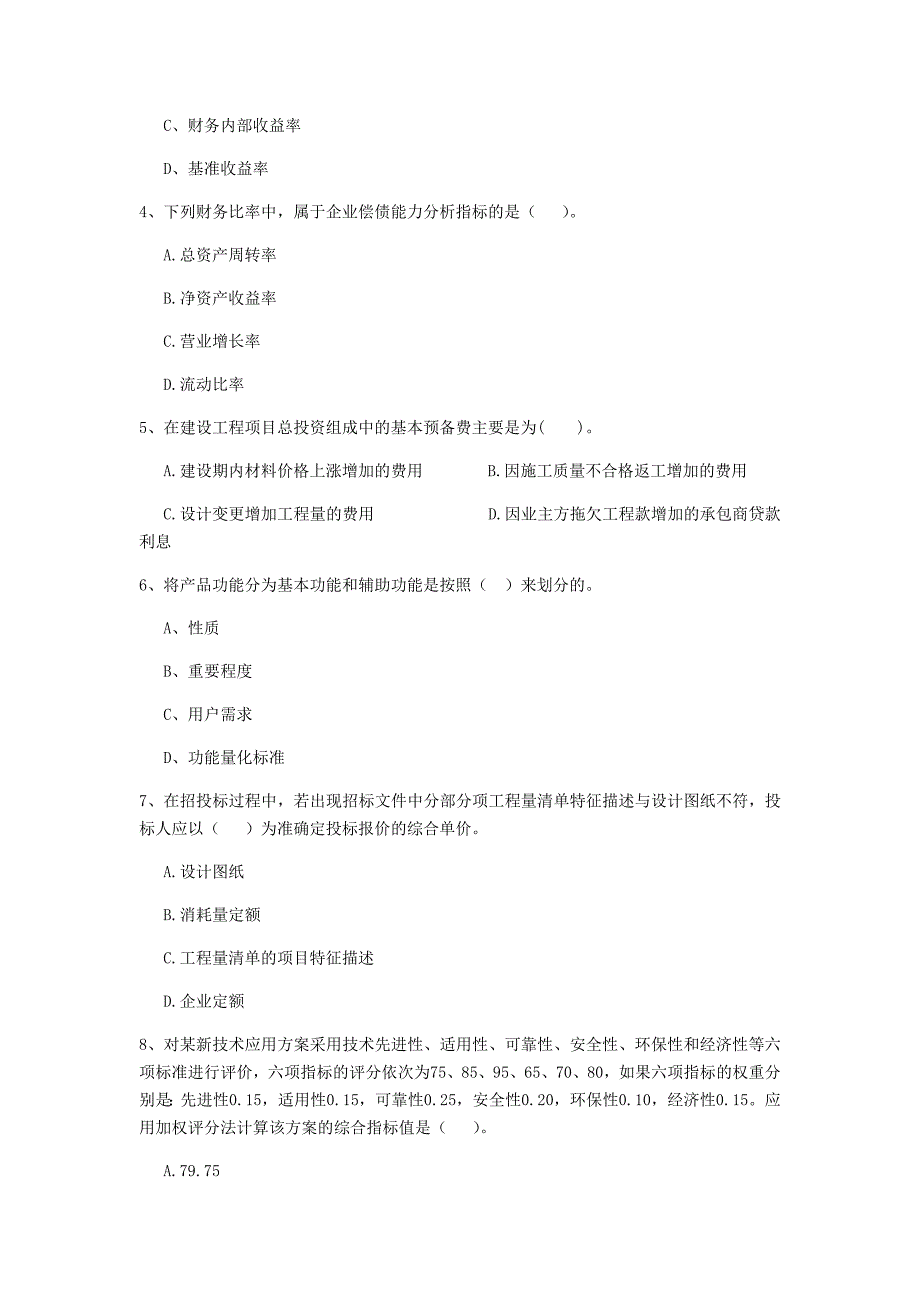 C、财务内部收益率

D、基准收益率

4、下列财务比率中，属于企业偿债能力分析指标的是（　）。

A.总资产周转率

B.净资产收益率

C.营业增长率

D.流动比率

5、在建设工程项目总投资组成中的基本预备费主要是为(　)。

A.建设期内材料价格上涨增加的费用　　B.因施工质量不合格返工增加的费用

C.设计变更增加工程量的费用　　D.因业主方拖欠工程款增加的承包商贷款利息

6、将产品功能分为基本功能和辅助功能是按照（ ）来划分的。

A、性质

B、重要程度

C、用户需求

D、功能量化标准

7、在招投标过程中，若出现招标文件中分部分项工程量清单特征描述与设计图纸不符，投标人应以（　）为准确定投标报价的综合单价。

A.设计图纸

B.消耗量定额

C.工程量清单的项目特征描述

D.企业定额

8、对某新技术应用方案采用技术先进性、适用性、可靠性、安全性、环保性和经济性等六项标准进行评价，六项指标的评分依次为75、85、95、65、70、80，如果六项指标的权重分别是 先进性0.15，适用性0.15，可靠性0.25，安全性0.20，环保性0.10，经济性0.15。应用加权评分法计算该方案的综合指标值是（　）。

A.79.75